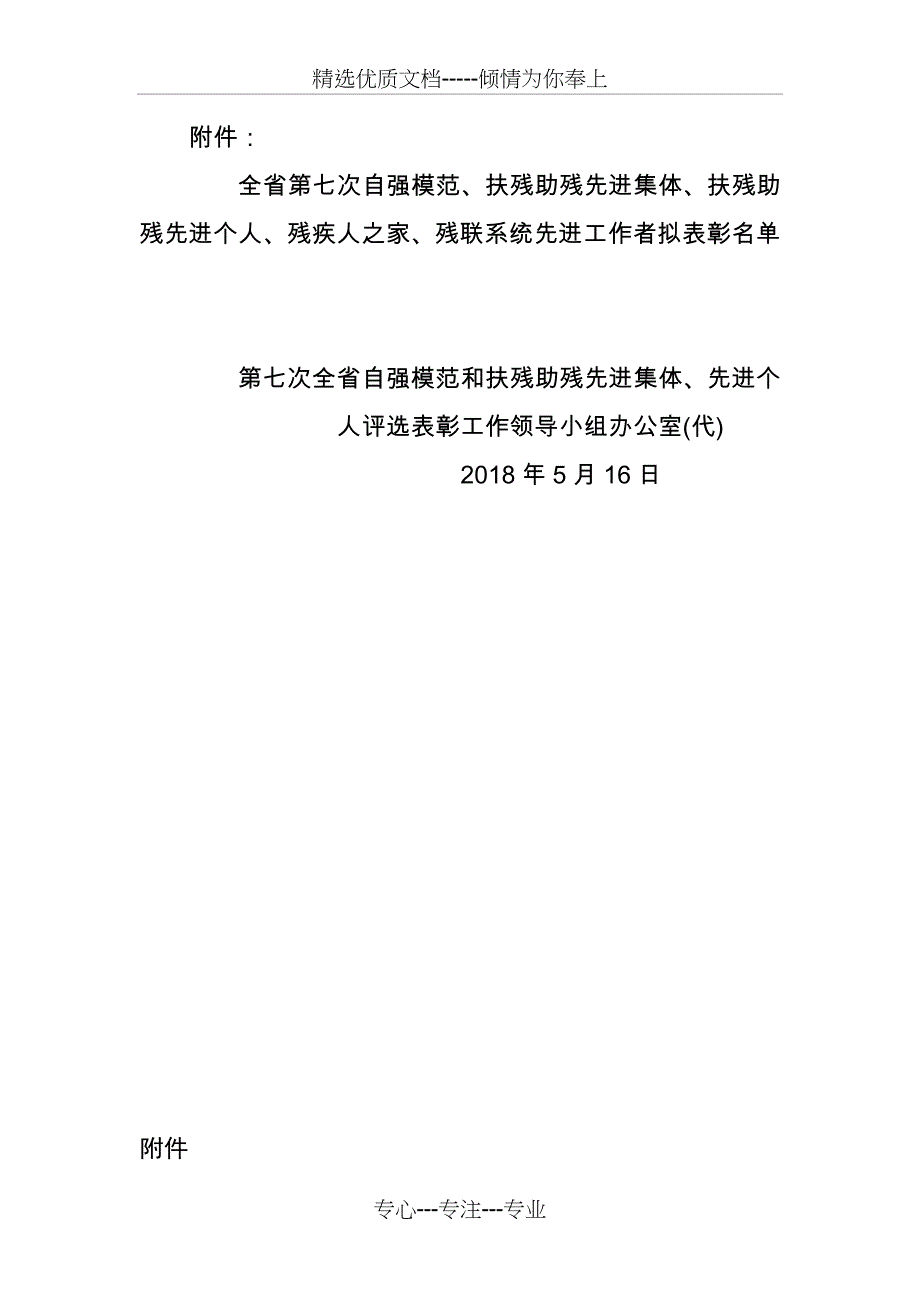 精选优质文档-----倾情为你奉上

附件：

全省第七次自强模范、扶残助残先进集体、扶残助残先进个人、残疾人之家、残联系统先进工作者拟表彰名单

第七次全省自强模范和扶残助残先进集体、先进个人评选表彰工作领导小组办公室(代)

2018 年 5 月 16 日

附件

专心---专注---专业